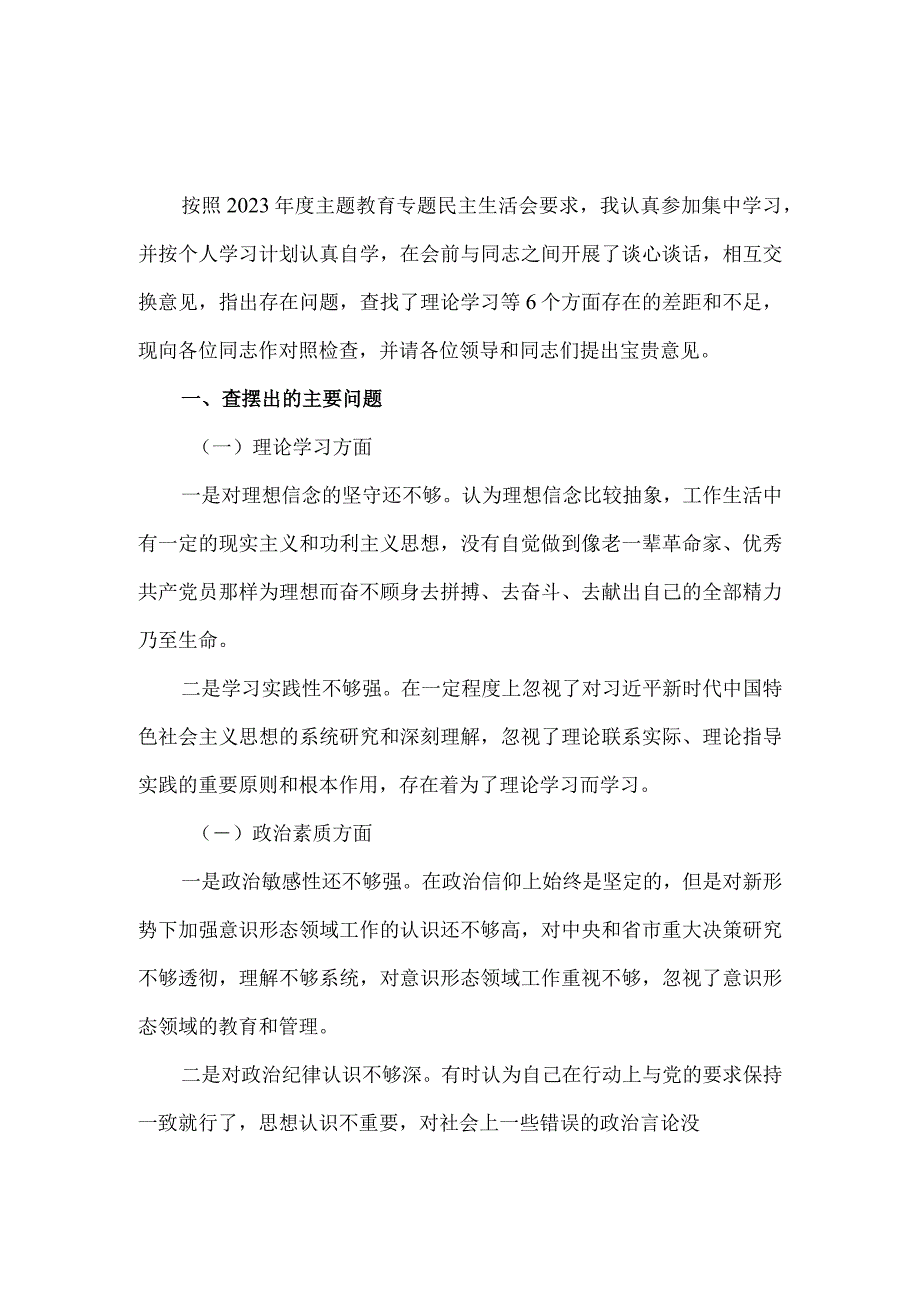 按照2023年度主题教育专题民主生活会要求，我认真参加集中学习，并按个人学习计划认真自学，在会前与同志之间开展了谈心谈话，相互交换意见，指出存在问题，查找了理论学习等6个方面存在的差距和不足，现向各位同志作对照检查，并请各位领导和同志们提出宝贵意见。

一、查摆出的主要问题

（一）理论学习方面

一是对理想信念的坚守还不够。认为理想信念比较抽象，工作生活中有一定的现实主义和功利主义思想，没有自觉做到像老一辈革命家、优秀共产党员那样为理想而奋不顾身去拼搏、去奋斗、去献出自己的全部精力乃至生命。

二是学习实践性不够强。在一定程度上忽视了对习近平新时代中国特色社会主义思想的系统研究和深刻理解，忽视了理论联系实际、理论指导实践的重要原则和根本作用，存在着为了理论学习而学习。

（一）政治素质方面

一是政治敏感性还不够强。在政治信仰上始终是坚定的，但是对新形势下加强意识形态领域工作的认识还不够高，对中央和省市重大决策研究不够透彻，理解不够系统，对意识形态领域工作重视不够，忽视了意识形态领域的教育和管理。

二是对政治纪律认识不够深。有时认为自己在行动上与党的要求保持一致就行了，思想认识不重要，对社会上一些错误的政治言论没